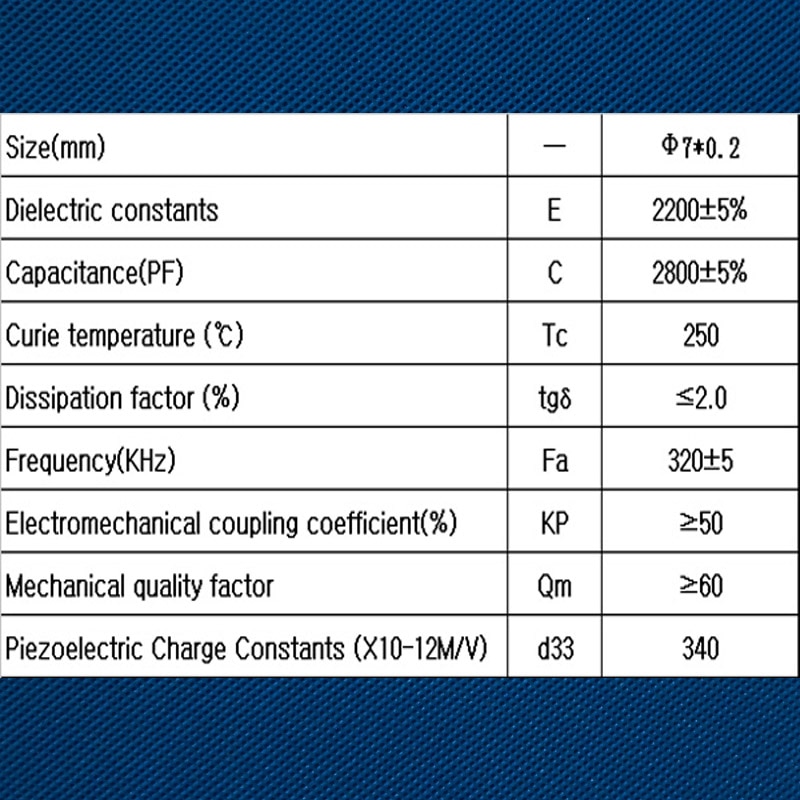 | Size(mm) | — | Φ7*0.2 |
|---|---|---|
| Dielectric constants | E | 2200±5% |
| Capacitance(PF) | C | 2800±5% |
| Curie temperature (℃) | Tc | 250 |
| Dissipation factor (%) | tgδ | ≤2.0 |
| Frequency(KHz) | Fa | 320±5 |
| Electromechanical coupling coefficient(%) | KP | ≥50 |
| Mechanical quality factor | Qm | ≥60 |
| Piezoelectric Charge Constants (X10-12M/V) | d33 | 340 |